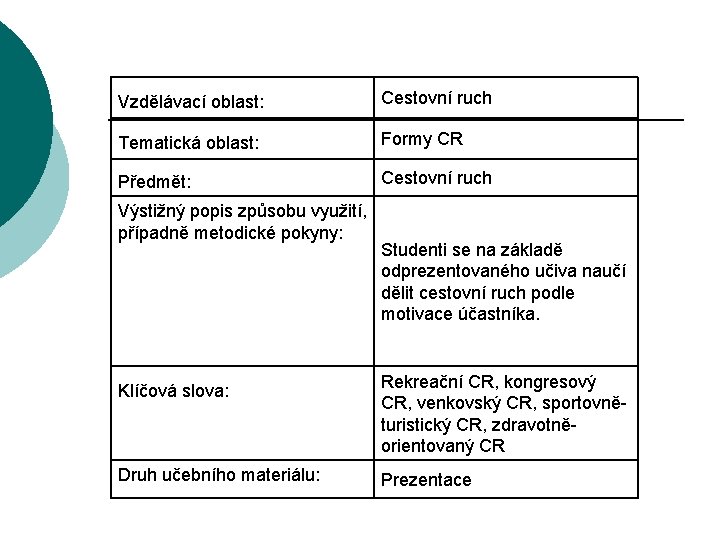 | Vzdělávací oblast: | Cestovní ruch |
|---|---|
| Tematická oblast: | Formy CR |
| Předmět: | Cestovní ruch |
| Výstižný popis způsobu využití, případně metodické pokyny: | Studenti se na základě odprezentovaného učiva naučí dělit cestovní ruch podle motivace účastníka. |
| Klíčová slova: | Rekreační CR, kongresový CR, venkovský CR, sportovně-turistický CR, zdravotně-orientovaný CR |
| Druh učebního materiálu: | Prezentace |